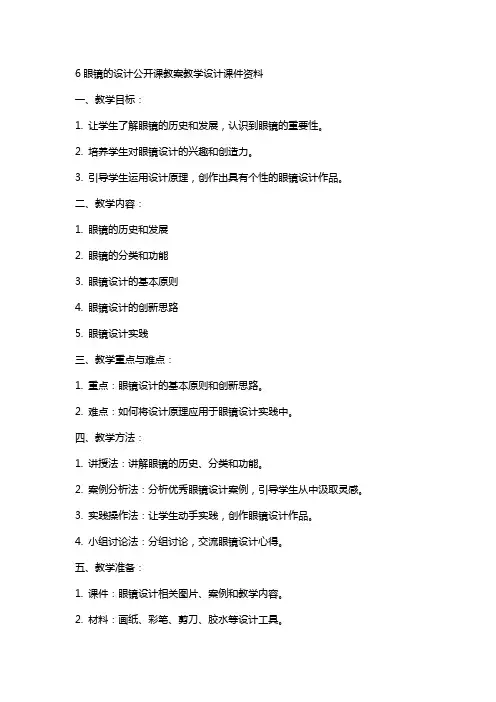 6 眼镜的设计公开课教案教学设计课件资料

一、教学目标：

1. 让学生了解眼镜的历史和发展，认识到眼镜的重要性。

2. 培养学生对眼镜设计的兴趣和创造力。

3. 引导学生运用设计原理，创作出具有个性的眼镜设计作品。

二、教学内容：

1. 眼镜的历史和发展

2. 眼镜的分类和功能

3. 眼镜设计的基本原则

4. 眼镜设计的创新思路

5. 眼镜设计实践

三、教学重点与难点：

1. 重点：眼镜设计的基本原则和创新思路。

2. 难点：如何将设计原理应用于眼镜设计实践中。

四、教学方法：

1. 讲授法：讲解眼镜的历史、分类和功能。

2. 案例分析法：分析优秀眼镜设计案例，引导学生从中汲取灵感。

3. 实践操作法：让学生动手实践，创作眼镜设计作品。

4. 小组讨论法：分组讨论，交流眼镜设计心得。

五、教学准备：

1. 课件：眼镜设计相关图片、案例和教学内容。

2. 材料：画纸、彩笔、剪刀、胶水等设计工具。